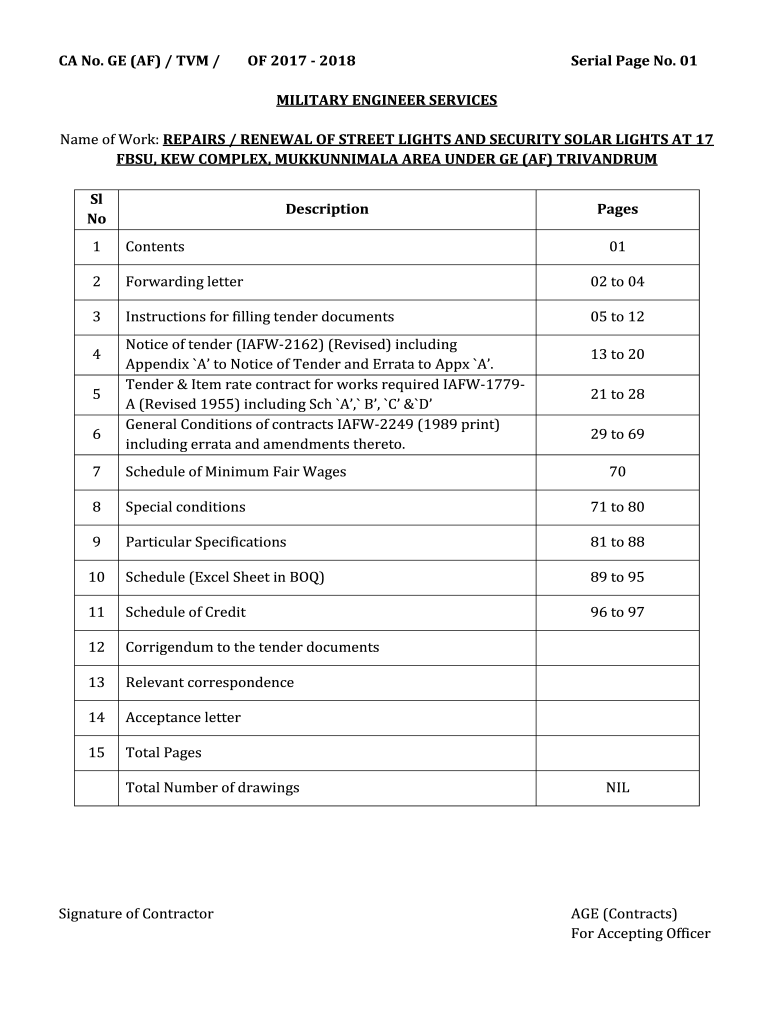 CA No. GE (AF) / TVM / OF 2017 - 2018 Serial Page No. 01

MILITARY ENGINEER SERVICES

Name of Work: REPAIRS / RENEWAL OF STREET LIGHTS AND SECURITY SOLAR LIGHTS AT 17 FBSU, KEW COMPLEX, MUKKUNNIMALA AREA UNDER GE (AF) TRIVANDRUM

| Sl No | Description | Pages |
|---|---|---|
| 1 | Contents | 01 |
| 2 | Forwarding letter | 02 to 04 |
| 3 | Instructions for filling tender documents | 05 to 12 |
| 4 | Notice of tender (IAFW-2162) (Revised) including Appendix `A' to Notice of Tender and Errata to Appx `A'. | 13 to 20 |
| 5 | Tender & Item rate contract for works required IAFW-1779-A (Revised 1955) including Sch `A',` B', `C' &`D' | 21 to 28 |
| 6 | General Conditions of contracts IAFW-2249 (1989 print) including errata and amendments thereto. | 29 to 69 |
| 7 | Schedule of Minimum Fair Wages | 70 |
| 8 | Special conditions | 71 to 80 |
| 9 | Particular Specifications | 81 to 88 |
| 10 | Schedule (Excel Sheet in BOQ) | 89 to 95 |
| 11 | Schedule of Credit | 96 to 97 |
| 12 | Corrigendum to the tender documents | |
| 13 | Relevant correspondence | |
| 14 | Acceptance letter | |
| 15 | Total Pages | |
| | Total Number of drawings | NIL |

Signature of Contractor

AGE (Contracts)
For Accepting Officer